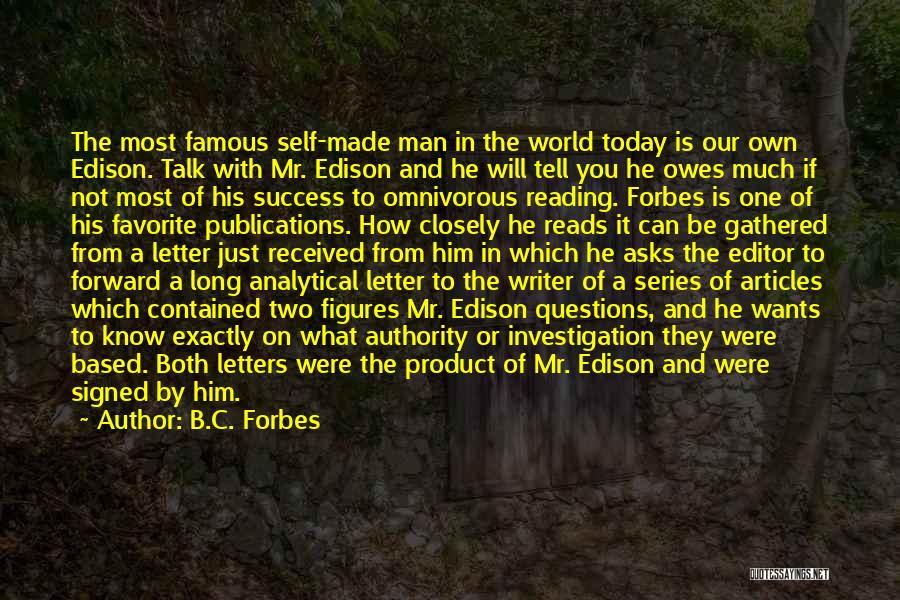 The most famous self-made man in the world today is our own Edison. Talk with Mr. Edison and he will tell you he owes much if not most of his success to omnivorous reading. Forbes is one of his favorite publications. How closely he reads it can be gathered from a letter just received from him in which he asks the editor to forward a long analytical letter to the writer of a series of articles which contained two figures Mr. Edison questions, and he wants to know exactly on what authority or investigation they were based. Both letters were the product of Mr. Edison and were signed by him.

~ Author: B.C. Forbes

QUOTESSAYINGS.NET